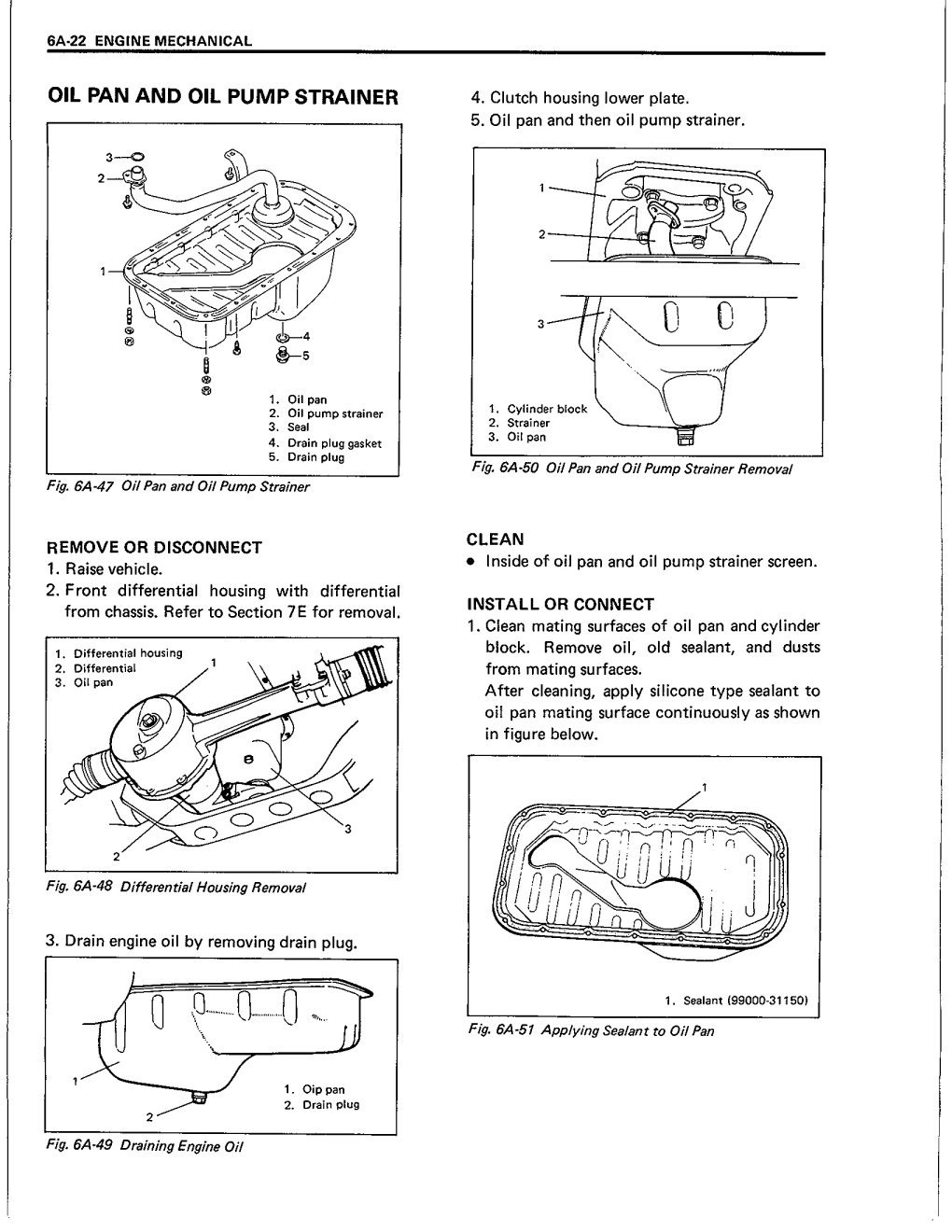 6A-22 ENGINE MECHANICAL

OIL PAN AND OIL PUMP STRAINER

3
2
1
4
5

1. Oil pan
2. Oil pump strainer
3. Seal
4. Drain plug gasket
5. Drain plug

Fig. 6A-47 Oil Pan and Oil Pump Strainer

REMOVE OR DISCONNECT
1. Raise vehicle.
2. Front differential housing with differential from chassis. Refer to Section 7E for removal.

1. Differential housing
2. Differential
3. Oil pan
1
2
3

Fig. 6A-48 Differential Housing Removal

3. Drain engine oil by removing drain plug.

1
2
1. Oip pan
2. Drain plug

Fig. 6A-49 Draining Engine Oil

4. Clutch housing lower plate.
5. Oil pan and then oil pump strainer.

1
2
3
1. Cylinder block
2. Strainer
3. Oil pan

Fig. 6A-50 Oil Pan and Oil Pump Strainer Removal

CLEAN
• Inside of oil pan and oil pump strainer screen.

INSTALL OR CONNECT
1. Clean mating surfaces of oil pan and cylinder block. Remove oil, old sealant, and dusts from mating surfaces.
After cleaning, apply silicone type sealant to oil pan mating surface continuously as shown in figure below.

1
1. Sealant (99000-31150)

Fig. 6A-51 Applying Sealant to Oil Pan